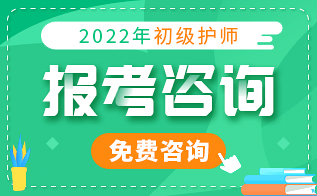 2022年初级护师

报考咨询

免费咨询